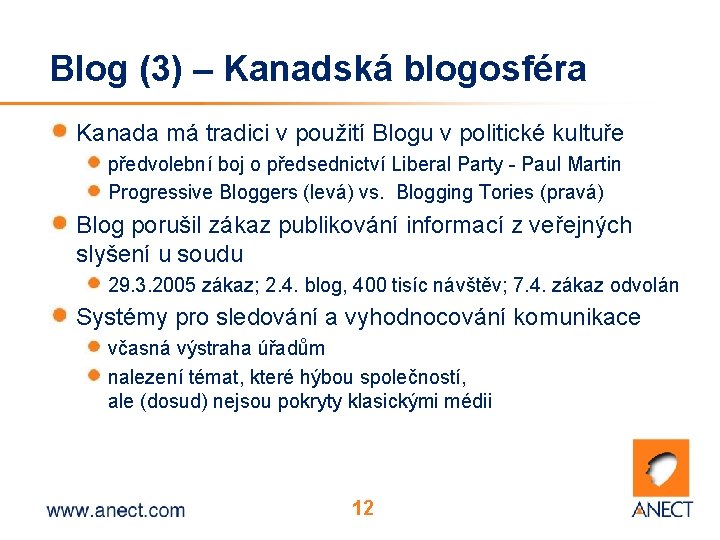 Blog (3) – Kanadská blogosféra

Kanada má tradici v použití Blogu v politické kultuře

předvolební boj o předsednictví Liberal Party - Paul Martin

Progressive Bloggers (levá) vs. Blogging Tories (pravá)

Blog porušil zákaz publikování informací z veřejných slyšení u soudu

29.3.2005 zákaz; 2.4. blog, 400 tisíc návštěv; 7.4. zákaz odvolán

Systémy pro sledování a vyhodnocování komunikace

včasná výstraha úřadům

nalezení témat, které hýbou společností, ale (dosud) nejsou pokryty klasickými médii

www.anect.com

12

ANECT